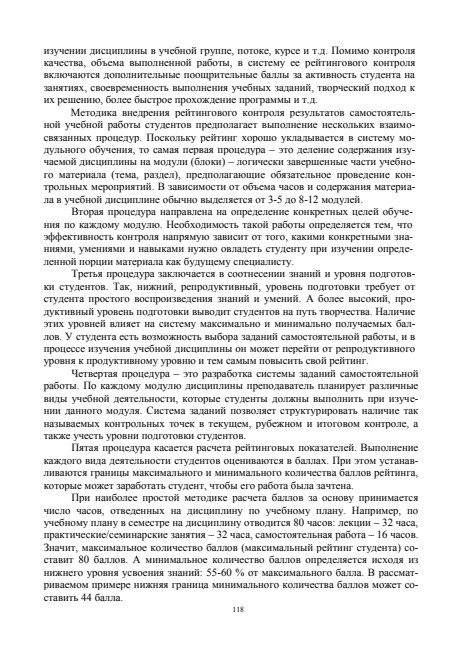 изучении дисциплины в учебной группе, потоке, курсе и т.д. Помимо контроля качества, объема выполненной работы, в систему ее рейтингового контроля включаются дополнительные поощрительные баллы за активность студента на занятиях, своевременность выполнения учебных заданий, творческий подход к их решению, более быстрое прохождение программы и т.д.

Методика внедрения рейтингового контроля результатов самостоятельной учебной работы студентов предполагает выполнение нескольких взаимосвязанных процедур. Поскольку рейтинг хорошо укладывается в систему модульного обучения, то самая первая процедура – это деление содержания изучаемой дисциплины на модули (блоки) – логически завершенные части учебного материала (тема, раздел), предполагающие обязательное проведение контрольных мероприятий. В зависимости от объема часов и содержания материала в учебной дисциплине обычно выделяется от 3-5 до 8-12 модулей.

Вторая процедура направлена на определение конкретных целей обучения по каждому модулю. Необходимость такой работы определяется тем, что эффективность контроля напрямую зависит от того, какими конкретными знаниями, умениями и навыками нужно овладеть студенту при изучении определенной порции материала как будущему специалисту.

Третья процедура заключается в соотнесении знаний и уровня подготовки студентов. Так, нижний, репродуктивный, уровень подготовки требует от студента простого воспроизведения знаний и умений. А более высокий, продуктивный уровень подготовки выводит студентов на путь творчества. Наличие этих уровней влияет на систему максимально и минимально получаемых баллов. У студента есть возможность выбора заданий самостоятельной работы, и в процессе изучения учебной дисциплины он может перейти от репродуктивного уровня к продуктивному уровню и тем самым повысить свой рейтинг.

Четвертая процедура – это разработка системы заданий самостоятельной работы. По каждому модулю дисциплины преподаватель планирует различные виды учебной деятельности, которые студенты должны выполнить при изучении данного модуля. Система заданий позволяет структурировать наличие так называемых контрольных точек в текущем, рубежном и итоговом контроле, а также учесть уровни подготовки студентов.

Пятая процедура касается расчета рейтинговых показателей. Выполнение каждого вида деятельности студентов оцениваются в баллах. При этом устанавливаются границы максимального и минимального количества баллов рейтинга, которые может заработать студент, чтобы его работа была зачтена.

При наиболее простой методике расчета баллов за основу принимается число часов, отведенных на дисциплину по учебному плану. Например, по учебному плану в семестре на дисциплину отводится 80 часов: лекции – 32 часа, практические/семинарские занятия – 32 часа, самостоятельная работа – 16 часов. Значит, максимальное количество баллов (максимальный рейтинг студента) составит 80 баллов. А минимальное количество баллов определяется исходя из нижнего уровня усвоения знаний: 55-60 % от максимального балла. В рассматриваемом примере нижняя граница минимального количества баллов может составить 44 балла.

118